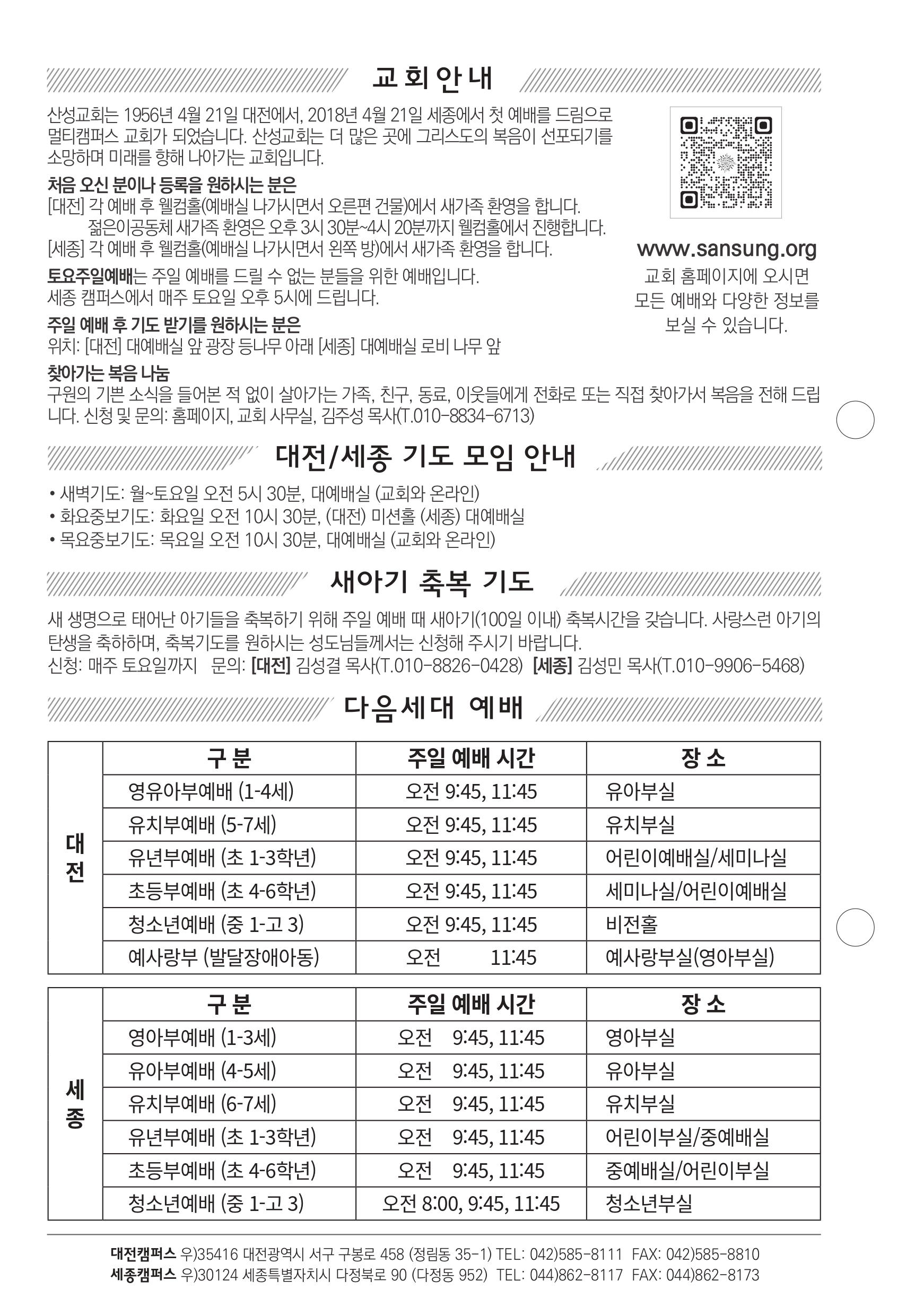 교회안내

산성교회는 1956년 4월 21일 대전에서, 2018년 4월 21일 세종에서 첫 예배를 드림으로 멀티캠퍼스 교회가 되었습니다. 산성교회는 더 많은 곳에 그리스도의 복음이 선포되기를 소망하며 미래를 향해 나아가는 교회입니다.

처음 오신 분이나 등록을 원하시는 분은
[대전] 각 예배 후 웰컴홀(예배실 나가시면서 오른편 건물)에서 새가족 환영을 합니다.
젊은이공동체 새가족 환영은 오후 3시 30분~4시 20분까지 웰컴홀에서 진행합니다.
[세종] 각 예배 후 웰컴홀(예배실 나가시면서 왼쪽 방)에서 새가족 환영을 합니다.

토요주일예배는 주일 예배를 드릴 수 없는 분들을 위한 예배입니다.
세종 캠퍼스에서 매주 토요일 오후 5시에 드립니다.

주일 예배 후 기도 받기를 원하시는 분은
위치: [대전] 대예배실 앞 광장 등나무 아래 [세종] 대예배실 로비 나무 앞

찾아가는 복음 나눔
구원의 기쁜 소식을 들어본 적 없이 살아가는 가족, 친구, 동료, 이웃들에게 전화로 또는 직접 찾아가서 복음을 전해 드립니다. 신청 및 문의: 홈페이지, 교회 사무실, 김주성 목사(T.010-8834-6713)

www.sansung.org
교회 홈페이지에 오시면 모든 예배와 다양한 정보를 보실 수 있습니다.

대전/세종 기도 모임 안내

• 새벽기도: 월~토요일 오전 5시 30분, 대예배실 (교회와 온라인)
• 화요중보기도: 화요일 오전 10시 30분, (대전) 미션홀 (세종) 대예배실
• 목요중보기도: 목요일 오전 10시 30분, 대예배실 (교회와 온라인)

새아기 축복 기도

새 생명으로 태어난 아기들을 축복하기 위해 주일 예배 때 새아기(100일 이내) 축복시간을 갖습니다. 사랑스런 아기의 탄생을 축하하며, 축복기도를 원하시는 성도님들께서는 신청해 주시기 바랍니다.
신청: 매주 토요일까지 문의: [대전] 김성결 목사(T.010-8826-0428) [세종] 김성민 목사(T.010-9906-5468)

다음세대 예배

| | 구 분 | 주일 예배 시간 | 장 소 |
|---|---|---|---|
| 대전 | 영유아부예배 (1-4세) | 오전 9:45, 11:45 | 유아부실 |
| | 유치부예배 (5-7세) | 오전 9:45, 11:45 | 유치부실 |
| | 유년부예배 (초 1-3학년) | 오전 9:45, 11:45 | 어린이예배실/세미나실 |
| | 초등부예배 (초 4-6학년) | 오전 9:45, 11:45 | 세미나실/어린이예배실 |
| | 청소년예배 (중 1-고 3) | 오전 9:45, 11:45 | 비전홀 |
| | 예사랑부 (발달장애아동) | 오전 11:45 | 예사랑부실(영아부실) |

| | 구 분 | 주일 예배 시간 | 장 소 |
|---|---|---|---|
| 세종 | 영아부예배 (1-3세) | 오전 9:45, 11:45 | 영아부실 |
| | 유아부예배 (4-5세) | 오전 9:45, 11:45 | 유아부실 |
| | 유치부예배 (6-7세) | 오전 9:45, 11:45 | 유치부실 |
| | 유년부예배 (초 1-3학년) | 오전 9:45, 11:45 | 어린이부실/중예배실 |
| | 초등부예배 (초 4-6학년) | 오전 9:45, 11:45 | 중예배실/어린이부실 |
| | 청소년예배 (중 1-고 3) | 오전 8:00, 9:45, 11:45 | 청소년부실 |

대전캠퍼스 우)35416 대전광역시 서구 구봉로 458 (정림동 35-1) TEL: 042)585-8111 FAX: 042)585-8810
세종캠퍼스 우)30124 세종특별자치시 다정북로 90 (다정동 952) TEL: 044)862-8117 FAX: 044)862-8173